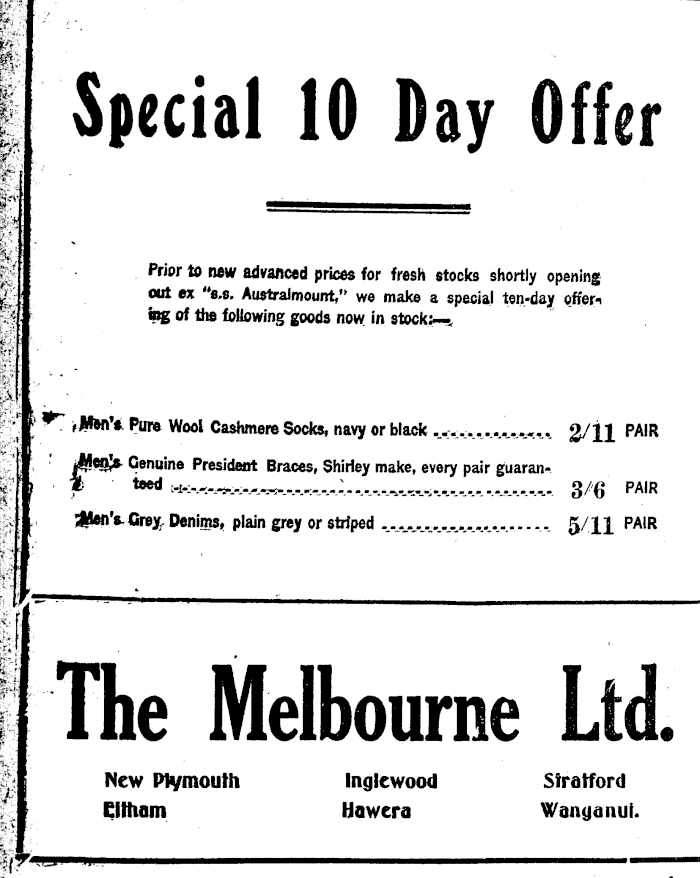 Special 10 Day Offer

Prior to new advanced prices for fresh stocks shortly opening out ex "s.s. Australmount," we make a special ten-day offering of the following goods now in stock:—

Men's Pure Wool Cashmere Socks, navy or black 2/11 PAIR

Men's Genuine President Braces, Shirley make, every pair guaranteed 3/6 PAIR

Men's Grey Denims, plain grey or striped 5/11 PAIR

The Melbourne Ltd.

New Plymouth
Eltham

Inglewood
Hawera

Stratford
Wanganui.